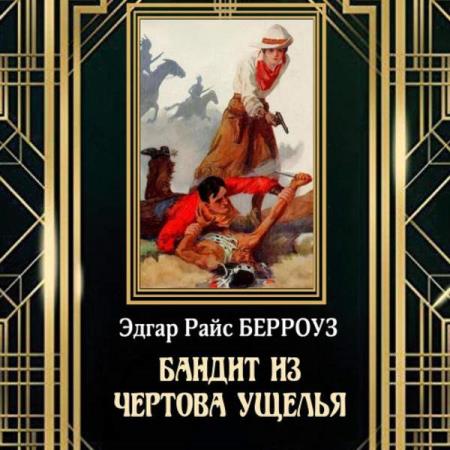 Эдгар Райс БЕРРОУЗ

БАНДИТ ИЗ ЧЕРТОВА УЩЕЛЬЯ